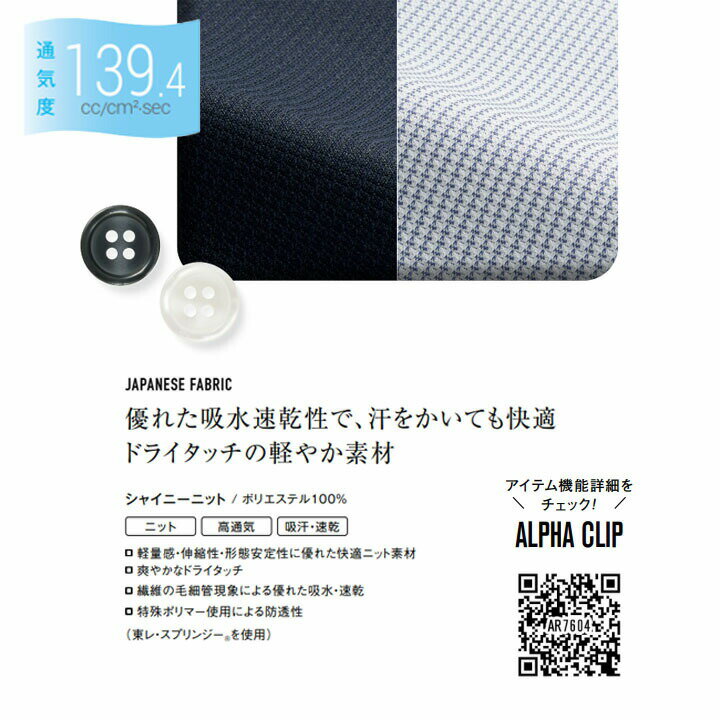 通気度 139.4 cc/cm²·sec

JAPANESE FABRIC

優れた吸水速乾性で、汗をかいても快適
ドライタッチの軽やか素材

シャイニーニット / ポリエステル100%

ニット 高通気 吸汗・速乾

□ 軽量感・伸縮性・形態安定性に優れた快適ニット素材
□ 爽やかなドライタッチ
□ 繊維の毛細管現象による優れた吸水・速乾
□ 特殊ポリマー使用による防透性
（東レ・スプリンジー®を使用）

アイテム機能詳細を
＼ チェック! ／
ALPHA CLIP

AR7604